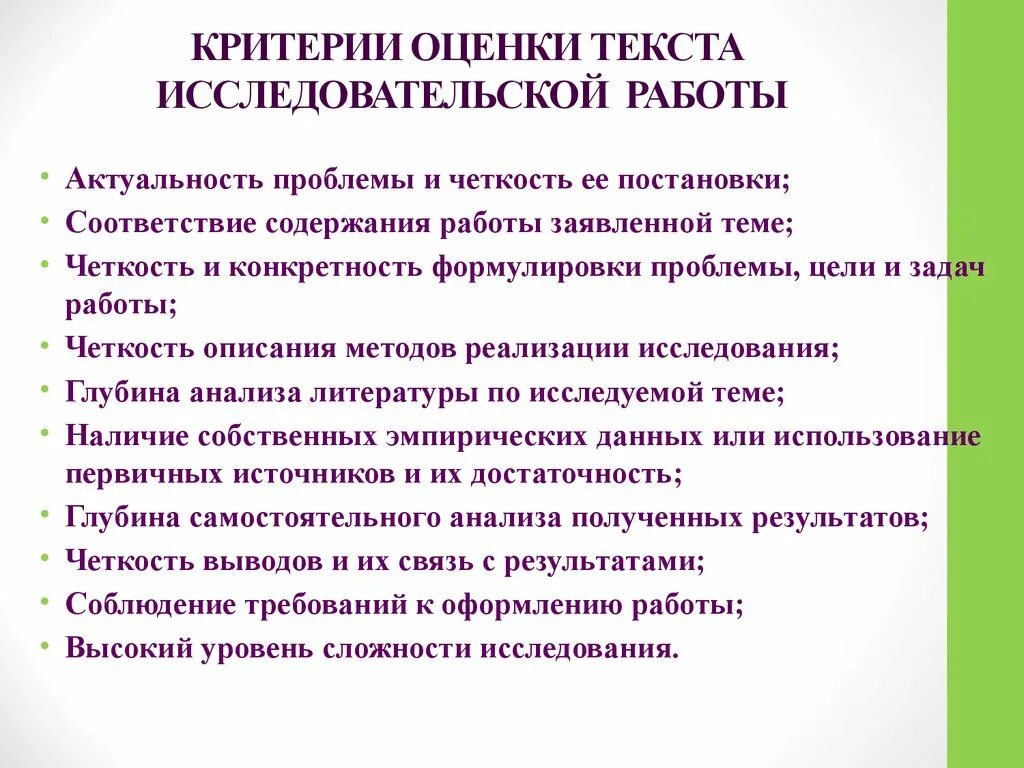 КРИТЕРИИ ОЦЕНКИ ТЕКСТА ИССЛЕДОВАТЕЛЬСКОЙ РАБОТЫ

• Актуальность проблемы и четкость ее постановки;
• Соответствие содержания работы заявленной теме;
• Четкость и конкретность формулировки проблемы, цели и задач работы;
• Четкость описания методов реализации исследования;
• Глубина анализа литературы по исследуемой теме;
• Наличие собственных эмпирических данных или использование первичных источников и их достаточность;
• Глубина самостоятельного анализа полученных результатов;
• Четкость выводов и их связь с результатами;
• Соблюдение требований к оформлению работы;
• Высокий уровень сложности исследования.